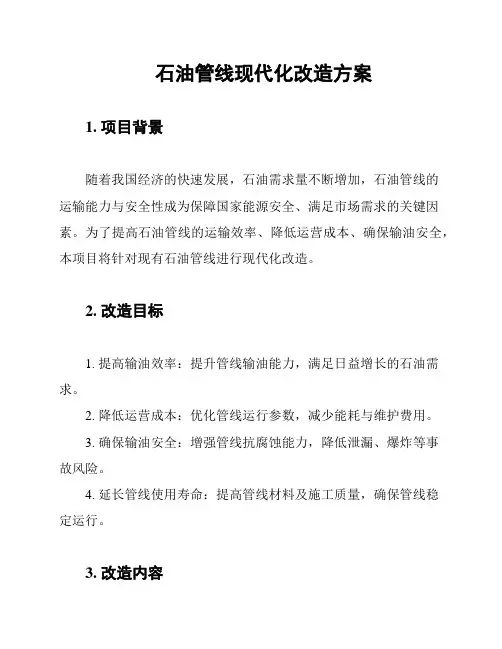 石油管线现代化改造方案

1. 项目背景

随着我国经济的快速发展，石油需求量不断增加，石油管线的运输能力与安全性成为保障国家能源安全、满足市场需求的关键因素。为了提高石油管线的运输效率、降低运营成本、确保输油安全，本项目将针对现有石油管线进行现代化改造。

2. 改造目标

1. 提高输油效率：提升管线输油能力，满足日益增长的石油需求。

2. 降低运营成本：优化管线运行参数，减少能耗与维护费用。

3. 确保输油安全：增强管线抗腐蚀能力，降低泄漏、爆炸等事故风险。

4. 延长管线使用寿命：提高管线材料及施工质量，确保管线稳定运行。

3. 改造内容